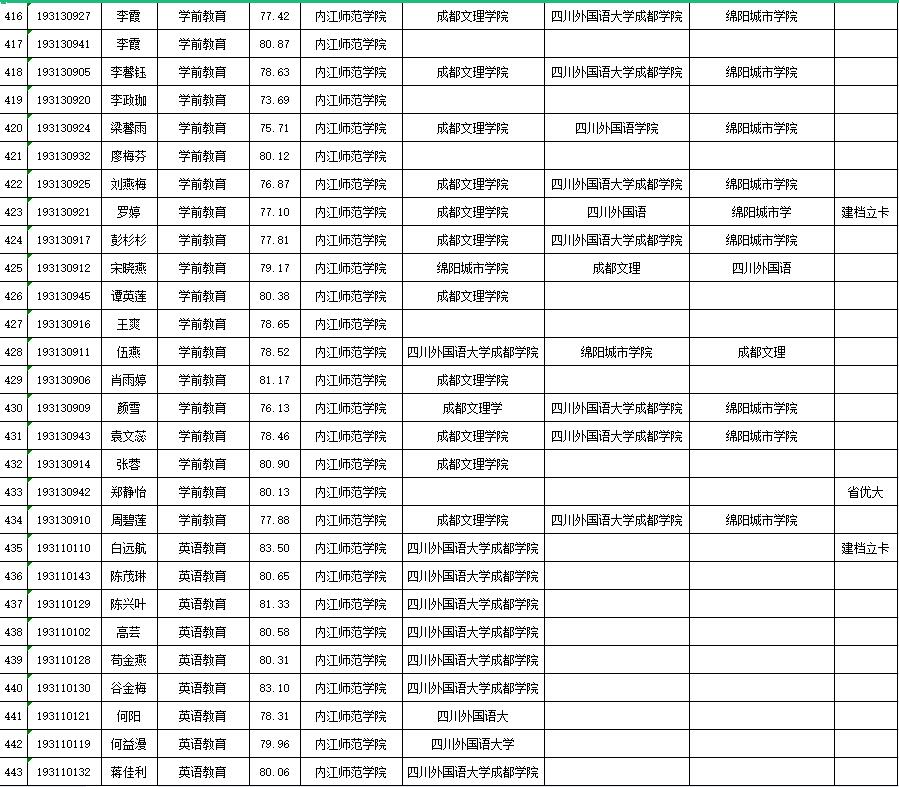 | 416 | 193130927 | 李霞 | 学前教育 | 77.42 | 内江师范学院 | 成都文理学院 | 四川外国语大学成都学院 | 绵阳城市学院 | |
|---|---|---|---|---|---|---|---|---|---|
| 417 | 193130941 | 李霞 | 学前教育 | 80.87 | 内江师范学院 | | | | |
| 418 | 193130905 | 李馨钰 | 学前教育 | 78.63 | 内江师范学院 | 成都文理学院 | 四川外国语大学成都学院 | 绵阳城市学院 | |
| 419 | 193130920 | 李政珈 | 学前教育 | 73.69 | 内江师范学院 | | | | |
| 420 | 193130924 | 梁馨雨 | 学前教育 | 75.71 | 内江师范学院 | 成都文理学院 | 四川外国语学院 | 绵阳城市学院 | |
| 421 | 193130932 | 廖梅芬 | 学前教育 | 80.12 | 内江师范学院 | | | | |
| 422 | 193130925 | 刘燕梅 | 学前教育 | 76.87 | 内江师范学院 | 成都文理学院 | 四川外国语大学成都学院 | 绵阳城市学院 | |
| 423 | 193130921 | 罗婷 | 学前教育 | 77.10 | 内江师范学院 | 成都文理学院 | 四川外国语 | 绵阳城市学 | 建档立卡 |
| 424 | 193130917 | 彭杉杉 | 学前教育 | 77.81 | 内江师范学院 | 成都文理学院 | 四川外国语大学成都学院 | 绵阳城市学院 | |
| 425 | 193130912 | 宋晓燕 | 学前教育 | 79.17 | 内江师范学院 | 绵阳城市学院 | 成都文理 | 四川外国语 | |
| 426 | 193130945 | 谭英莲 | 学前教育 | 80.38 | 内江师范学院 | 成都文理学院 | | | |
| 427 | 193130916 | 王爽 | 学前教育 | 78.65 | 内江师范学院 | | | | |
| 428 | 193130911 | 伍燕 | 学前教育 | 78.52 | 内江师范学院 | 四川外国语大学成都学院 | 绵阳城市学院 | 成都文理 | |
| 429 | 193130906 | 肖雨婷 | 学前教育 | 81.17 | 内江师范学院 | 成都文理学院 | | | |
| 430 | 193130909 | 颜雪 | 学前教育 | 76.13 | 内江师范学院 | 成都文理学 | 四川外国语大学成都学院 | 绵阳城市学院 | |
| 431 | 193130943 | 袁文蕊 | 学前教育 | 78.46 | 内江师范学院 | 成都文理学院 | 四川外国语大学成都学院 | 绵阳城市学院 | |
| 432 | 193130914 | 张蓉 | 学前教育 | 80.90 | 内江师范学院 | 成都文理学院 | | | |
| 433 | 193130942 | 郑静怡 | 学前教育 | 80.13 | 内江师范学院 | | | | 省优大 |
| 434 | 193130910 | 周碧莲 | 学前教育 | 77.88 | 内江师范学院 | 成都文理学院 | 四川外国语大学成都学院 | 绵阳城市学院 | |
| 435 | 193110110 | 白远航 | 英语教育 | 83.50 | 内江师范学院 | 四川外国语大学成都学院 | | | 建档立卡 |
| 436 | 193110143 | 陈茂琳 | 英语教育 | 80.65 | 内江师范学院 | 四川外国语大学成都学院 | | | |
| 437 | 193110129 | 陈兴叶 | 英语教育 | 81.33 | 内江师范学院 | 四川外国语大学成都学院 | | | |
| 438 | 193110102 | 高芸 | 英语教育 | 80.58 | 内江师范学院 | 四川外国语大学成都学院 | | | |
| 439 | 193110128 | 苟金燕 | 英语教育 | 80.31 | 内江师范学院 | 四川外国语大学成都学院 | | | |
| 440 | 193110130 | 谷金梅 | 英语教育 | 83.10 | 内江师范学院 | 四川外国语大学成都学院 | | | |
| 441 | 193110121 | 何阳 | 英语教育 | 78.31 | 内江师范学院 | 四川外国语大 | | | |
| 442 | 193110119 | 何益漫 | 英语教育 | 79.96 | 内江师范学院 | 四川外国语大学 | | | |
| 443 | 193110132 | 蒋佳利 | 英语教育 | 80.06 | 内江师范学院 | 四川外国语大学成都学院 | | | |